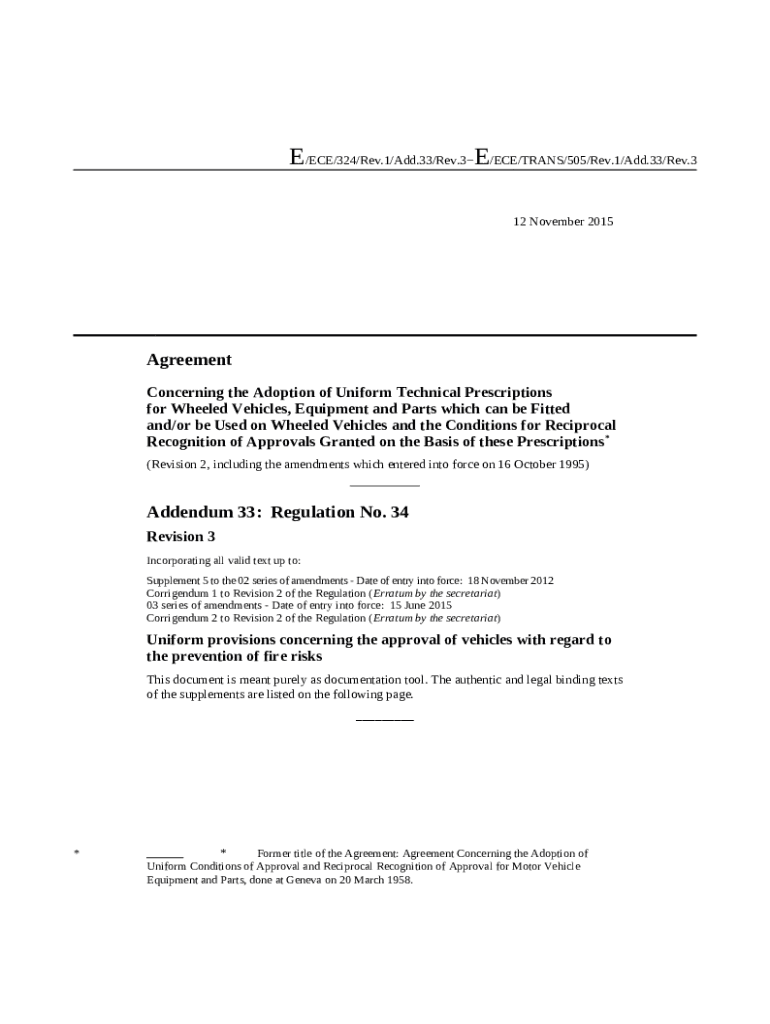 E/ECE/324/Rev.1/Add.33/Rev.3−E/ECE/TRANS/505/Rev.1/Add.33/Rev.3

12 November 2015

Agreement

Concerning the Adoption of Uniform Technical Prescriptions for Wheeled Vehicles, Equipment and Parts which can be Fitted and/or be Used on Wheeled Vehicles and the Conditions for Reciprocal Recognition of Approvals Granted on the Basis of these Prescriptions*

(Revision 2, including the amendments which entered into force on 16 October 1995)

Addendum 33: Regulation No. 34

Revision 3

Incorporating all valid text up to:

Supplement 5 to the 02 series of amendments - Date of entry into force: 18 November 2012
Corrigendum 1 to Revision 2 of the Regulation (Erratum by the secretariat)
03 series of amendments - Date of entry into force: 15 June 2015
Corrigendum 2 to Revision 2 of the Regulation (Erratum by the secretariat)

Uniform provisions concerning the approval of vehicles with regard to the prevention of fire risks

This document is meant purely as documentation tool. The authentic and legal binding texts of the supplements are listed on the following page.

* * Former title of the Agreement: Agreement Concerning the Adoption of Uniform Conditions of Approval and Reciprocal Recognition of Approval for Motor Vehicle Equipment and Parts, done at Geneva on 20 March 1958.